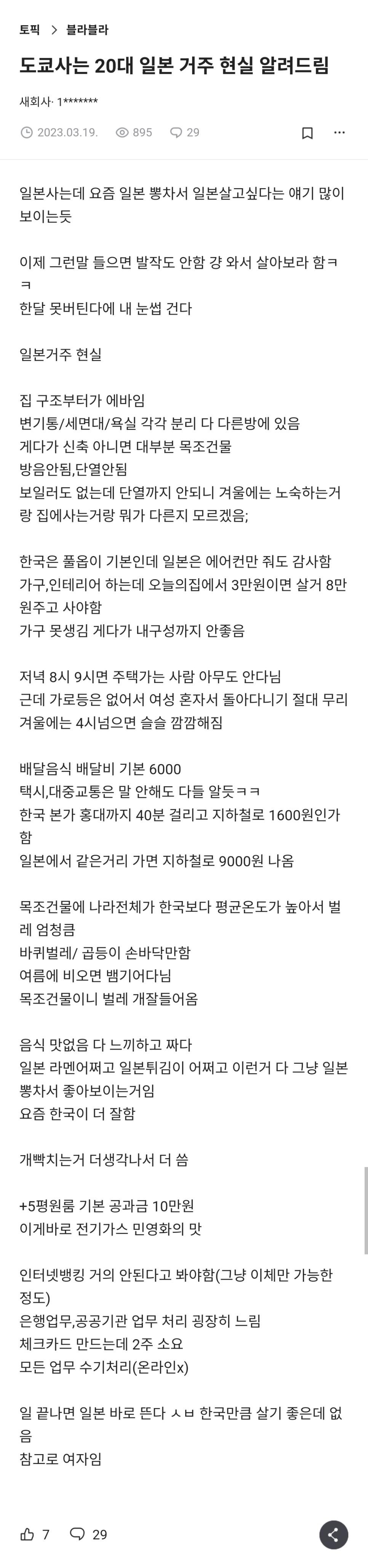 토픽 > 블라블라

도쿄사는 20대 일본 거주 현실 알려드림

새회사· 1*******

2023.03.19. 895 29

일본사는데 요즘 일본 뽕차서 일본살고싶다는 얘기 많이 보이는듯

이제 그런말 들으면 발작도 안함 걍 와서 살아보라 함ㅋㅋ
한달 못버틴다에 내 눈썹 건다

일본거주 현실

집 구조부터가 에바임
변기통/세면대/욕실 각각 분리 다 다른방에 있음
게다가 신축 아니면 대부분 목조건물
방음안됨,단열안됨
보일러도 없는데 단열까지 안되니 겨울에는 노숙하는거랑 집에사는거랑 뭐가 다른지 모르겠음;

한국은 풀옵이 기본인데 일본은 에어컨만 줘도 감사함
가구,인테리어 하는데 오늘의집에서 3만원이면 살거 8만원주고 사야함
가구 못생김 게다가 내구성까지 안좋음

저녁 8시 9시면 주택가는 사람 아무도 안다님
근데 가로등은 없어서 여성 혼자서 돌아다니기 절대 무리
겨울에는 4시넘으면 슬슬 깜깜해짐

배달음식 배달비 기본 6000
택시,대중교통은 말 안해도 다들 알듯ㅋㅋ
한국 본가 홍대까지 40분 걸리고 지하철로 1600원인가 함
일본에서 같은거리 가면 지하철로 9000원 나옴

목조건물에 나라전체가 한국보다 평균온도가 높아서 벌레 엄청큼
바퀴벌레/ 곱등이 손바닥만함
여름에 비오면 뱀기어다님
목조건물이니 벌레 개잘들어옴

음식 맛없음 다 느끼하고 짜다
일본 라멘어쩌고 일본튀김이 어쩌고 이런거 다 그냥 일본 뽕차서 좋아보이는거임
요즘 한국이 더 잘함

개빡치는거 더생각나서 더 씀

+5평원룸 기본 공과금 10만원
이게바로 전기가스 민영화의 맛

인터넷뱅킹 거의 안된다고 봐야함(그냥 이체만 가능한 정도)
은행업무,공공기관 업무 처리 굉장히 느림
체크카드 만드는데 2주 소요
모든 업무 수기처리(온라인x)

일 끝나면 일본 바로 뜬다 ㅅㅂ 한국만큼 살기 좋은데 없음
참고로 여자임

7 29